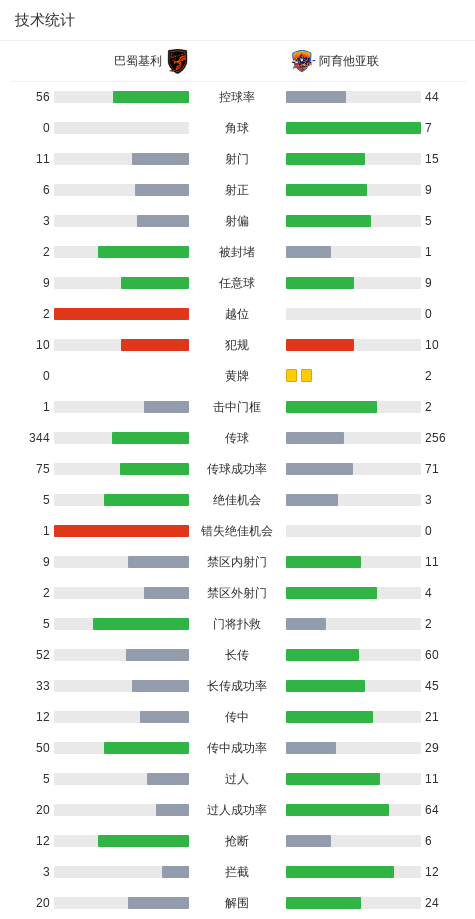 技术统计

| 巴蜀基利 | | 阿育他亚联 |
|---|---|---|
| 56 | 控球率 | 44 |
| 0 | 角球 | 7 |
| 11 | 射门 | 15 |
| 6 | 射正 | 9 |
| 3 | 射偏 | 5 |
| 2 | 被封堵 | 1 |
| 9 | 任意球 | 9 |
| 2 | 越位 | 0 |
| 10 | 犯规 | 10 |
| 0 | 黄牌 | 2 |
| 1 | 击中门框 | 2 |
| 344 | 传球 | 256 |
| 75 | 传球成功率 | 71 |
| 5 | 绝佳机会 | 3 |
| 1 | 错失绝佳机会 | 0 |
| 9 | 禁区内射门 | 11 |
| 2 | 禁区外射门 | 4 |
| 5 | 门将扑救 | 2 |
| 52 | 长传 | 60 |
| 33 | 长传成功率 | 45 |
| 12 | 传中 | 21 |
| 50 | 传中成功率 | 29 |
| 5 | 过人 | 11 |
| 20 | 过人成功率 | 64 |
| 12 | 抢断 | 6 |
| 3 | 拦截 | 12 |
| 20 | 解围 | 24 |